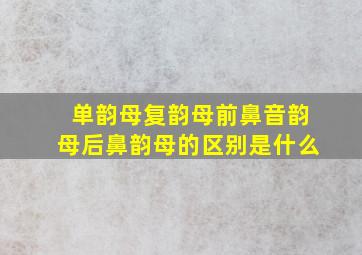 单韵母复韵母前鼻音韵母后鼻韵母的区别是什么